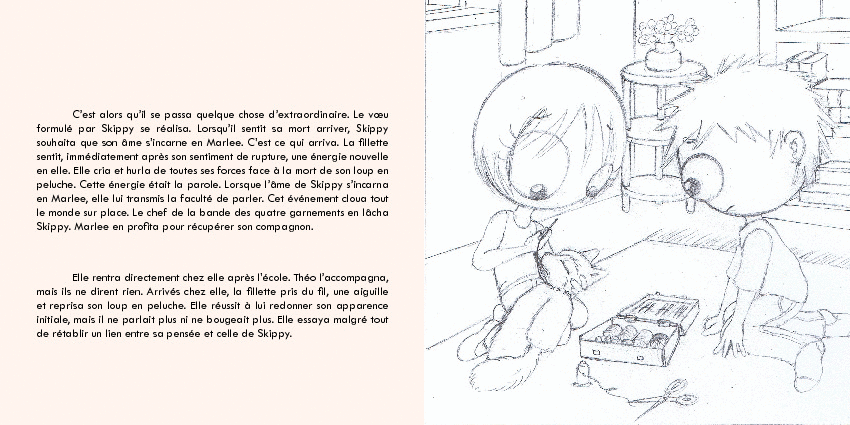 C'est alors qu'il se passa quelque chose d'extraordinaire. Le vœu formulé par Skippy se réalisa. Lorsqu'il sentit sa mort arriver, Skippy souhaita que son âme s'incarne en Marlee. C'est ce qui arriva. La fillette sentit, immédiatement après son sentiment de rupture, une énergie nouvelle en elle. Elle cria et hurla de toutes ses forces face à la mort de son loup en peluche. Cette énergie était la parole. Lorsque l'âme de Skippy s'incarna en Marlee, elle lui transmis la faculté de parler. Cet événement cloua tout le monde sur place. Le chef de la bande des quatre garnements en lâcha Skippy. Marlee en profita pour récupérer son compagnon.

Elle rentra directement chez elle après l'école. Théo l'accompagna, mais ils ne dirent rien. Arrivés chez elle, la fillette pris du fil, une aiguille et reprisa son loup en peluche. Elle réussit à lui redonner son apparence initiale, mais il ne parlait plus ni ne bougeait plus. Elle essaya malgré tout de rétablir un lien entre sa pensée et celle de Skippy.